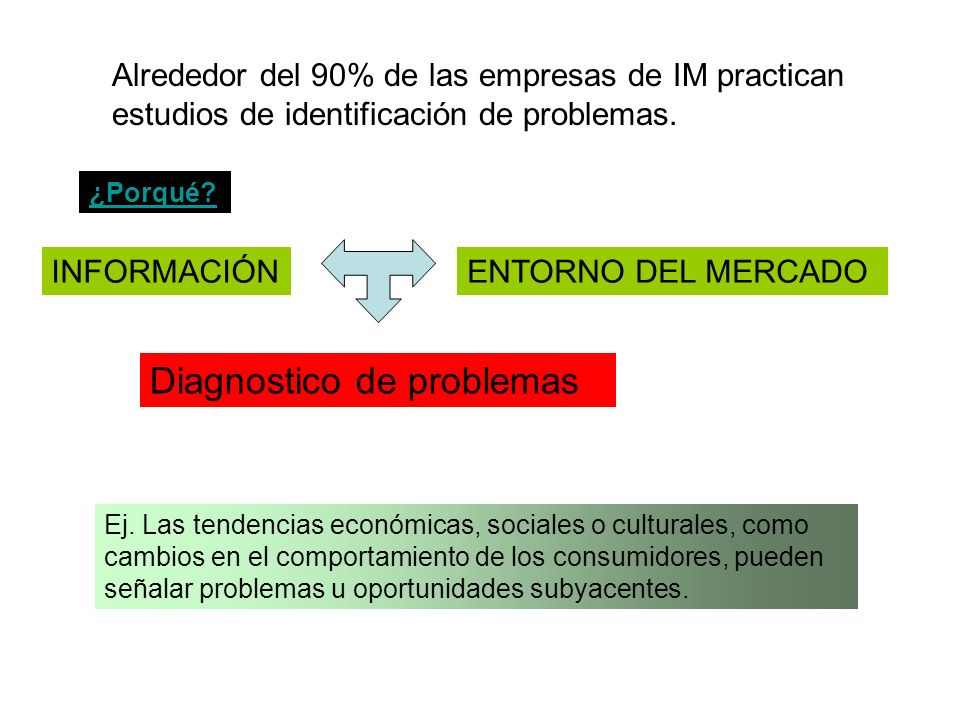 Alrededor del 90% de las empresas de IM practican estudios de identificación de problemas.

¿Porqué?

INFORMACIÓN

ENTORNO DEL MERCADO

Diagnostico de problemas

Ej. Las tendencias económicas, sociales o culturales, como cambios en el comportamiento de los consumidores, pueden señalar problemas u oportunidades subyacentes.